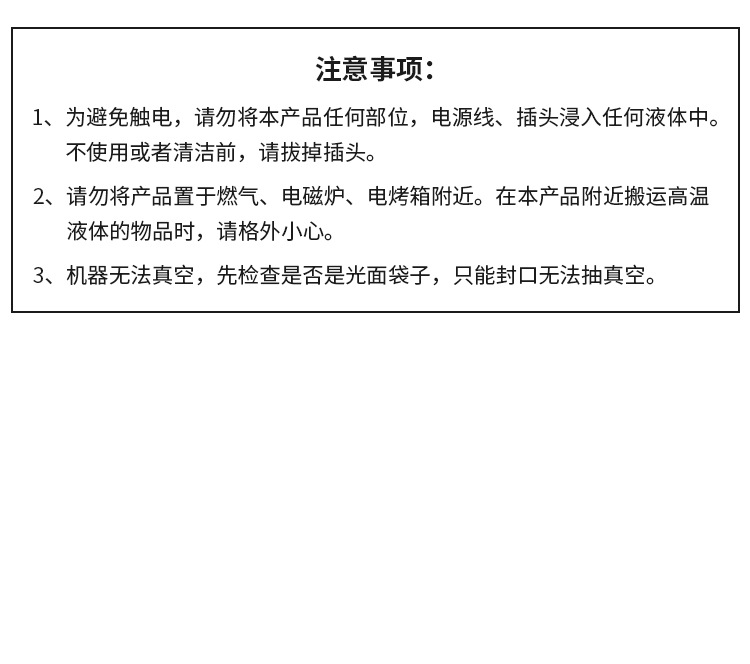 注意事项：

1、为避免触电，请勿将本产品任何部位，电源线、插头浸入任何液体中。不使用或者清洁前，请拔掉插头。

2、请勿将产品置于燃气、电磁炉、电烤箱附近。在本产品附近搬运高温液体的物品时，请格外小心。

3、机器无法真空，先检查是否是光面袋子，只能封口无法抽真空。